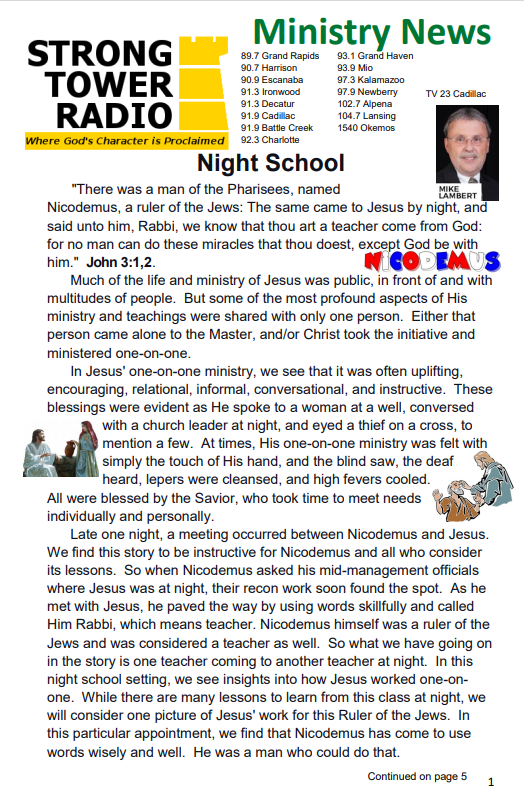 STRONG TOWER RADIO
Where God's Character is Proclaimed

Ministry News

89.7 Grand Rapids
90.7 Harrison
90.9 Escanaba
91.3 Ironwood
91.3 Decatur
91.9 Cadillac
91.9 Battle Creek
92.3 Charlotte

93.1 Grand Haven
93.9 Mio
97.3 Kalamazoo
97.9 Newberry
102.7 Alpena
104.7 Lansing
1540 Okemos

TV 23 Cadillac

MIKE LAMBERT

Night School

"There was a man of the Pharisees, named Nicodemus, a ruler of the Jews: The same came to Jesus by night, and said unto him, Rabbi, we know that thou art a teacher come from God: for no man can do these miracles that thou doest, except God be with him." John 3:1,2.

NICODEMUS

Much of the life and ministry of Jesus was public, in front of and with multitudes of people. But some of the most profound aspects of His ministry and teachings were shared with only one person. Either that person came alone to the Master, and/or Christ took the initiative and ministered one-on-one.

In Jesus' one-on-one ministry, we see that it was often uplifting, encouraging, relational, informal, conversational, and instructive. These blessings were evident as He spoke to a woman at a well, conversed with a church leader at night, and eyed a thief on a cross, to mention a few. At times, His one-on-one ministry was felt with simply the touch of His hand, and the blind saw, the deaf heard, lepers were cleansed, and high fevers cooled. All were blessed by the Savior, who took time to meet needs individually and personally.

Late one night, a meeting occurred between Nicodemus and Jesus. We find this story to be instructive for Nicodemus and all who consider its lessons. So when Nicodemus asked his mid-management officials where Jesus was at night, their recon work soon found the spot. As he met with Jesus, he paved the way by using words skillfully and called Him Rabbi, which means teacher. Nicodemus himself was a ruler of the Jews and was considered a teacher as well. So what we have going on in the story is one teacher coming to another teacher at night. In this night school setting, we see insights into how Jesus worked one-on-one. While there are many lessons to learn from this class at night, we will consider one picture of Jesus' work for this Ruler of the Jews. In this particular appointment, we find that Nicodemus has come to use words wisely and well. He was a man who could do that.

Continued on page 5

1